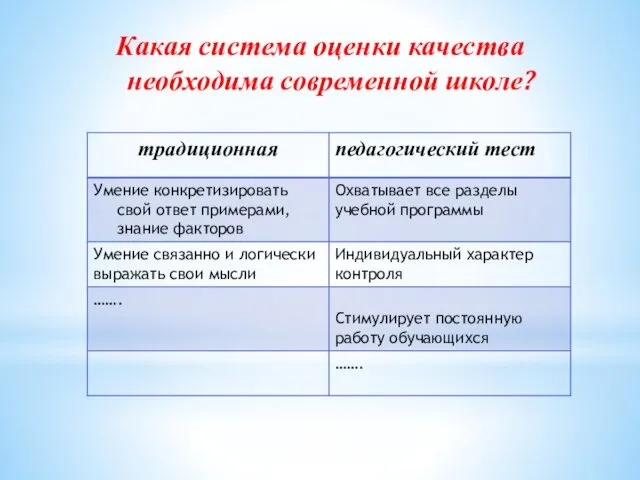 Какая система оценки качества необходима современной школе?

| традиционная | педагогический тест |
|---|---|
| Умение конкретизировать свой ответ примерами, знание факторов | Охватывает все разделы учебной программы |
| Умение связанно и логически выражать свои мысли | Индивидуальный характер контроля |
| ……. | Стимулирует постоянную работу обучающихся |
| | ……. |